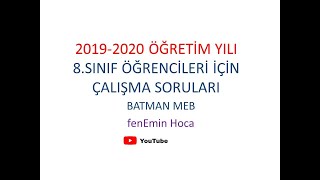 2019-2020 ÖĞRETİM YILI
8.SINIF ÖĞRENCİLERİ İÇİN ÇALIŞMA SORULARI

BATMAN MEB

fenEmin Hoca

YouTube